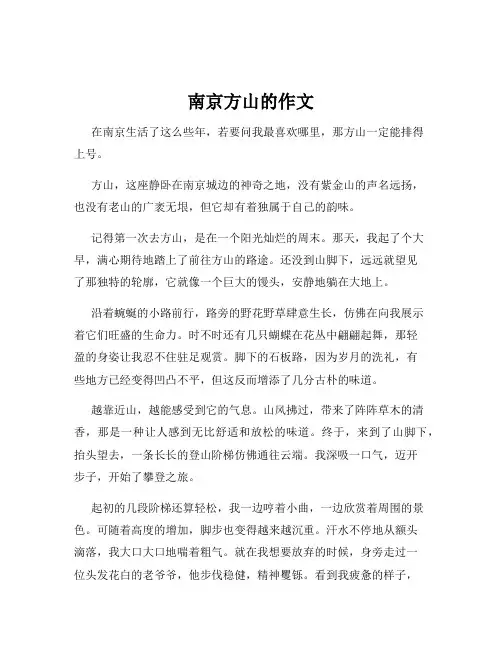 南京方山的作文

在南京生活了这么些年，若要问我最喜欢哪里，那方山一定能排得上号。

方山，这座静卧在南京城边的神奇之地，没有紫金山的声名远扬，也没有老山的广袤无垠，但它却有着独属于自己的韵味。

记得第一次去方山，是在一个阳光灿烂的周末。那天，我起了个大早，满心期待地踏上了前往方山的路途。还没到山脚下，远远就望见了那独特的轮廓，它就像一个巨大的馒头，安静地躺在大地上。

沿着蜿蜒的小路前行，路旁的野花野草肆意生长，仿佛在向我展示着它们旺盛的生命力。时不时还有几只蝴蝶在花丛中翩翩起舞，那轻盈的身姿让我忍不住驻足观赏。脚下的石板路，因为岁月的洗礼，有些地方已经变得凹凸不平，但这反而增添了几分古朴的味道。

越靠近山，越能感受到它的气息。山风拂过，带来了阵阵草木的清香，那是一种让人感到无比舒适和放松的味道。终于，来到了山脚下，抬头望去，一条长长的登山阶梯仿佛通往云端。我深吸一口气，迈开步子，开始了攀登之旅。

起初的几段阶梯还算轻松，我一边哼着小曲，一边欣赏着周围的景色。可随着高度的增加，脚步也变得越来越沉重。汗水不停地从额头滴落，我大口大口地喘着粗气。就在我想要放弃的时候，身旁走过一位头发花白的老爷爷，他步伐稳健，精神矍铄。看到我疲惫的样子，